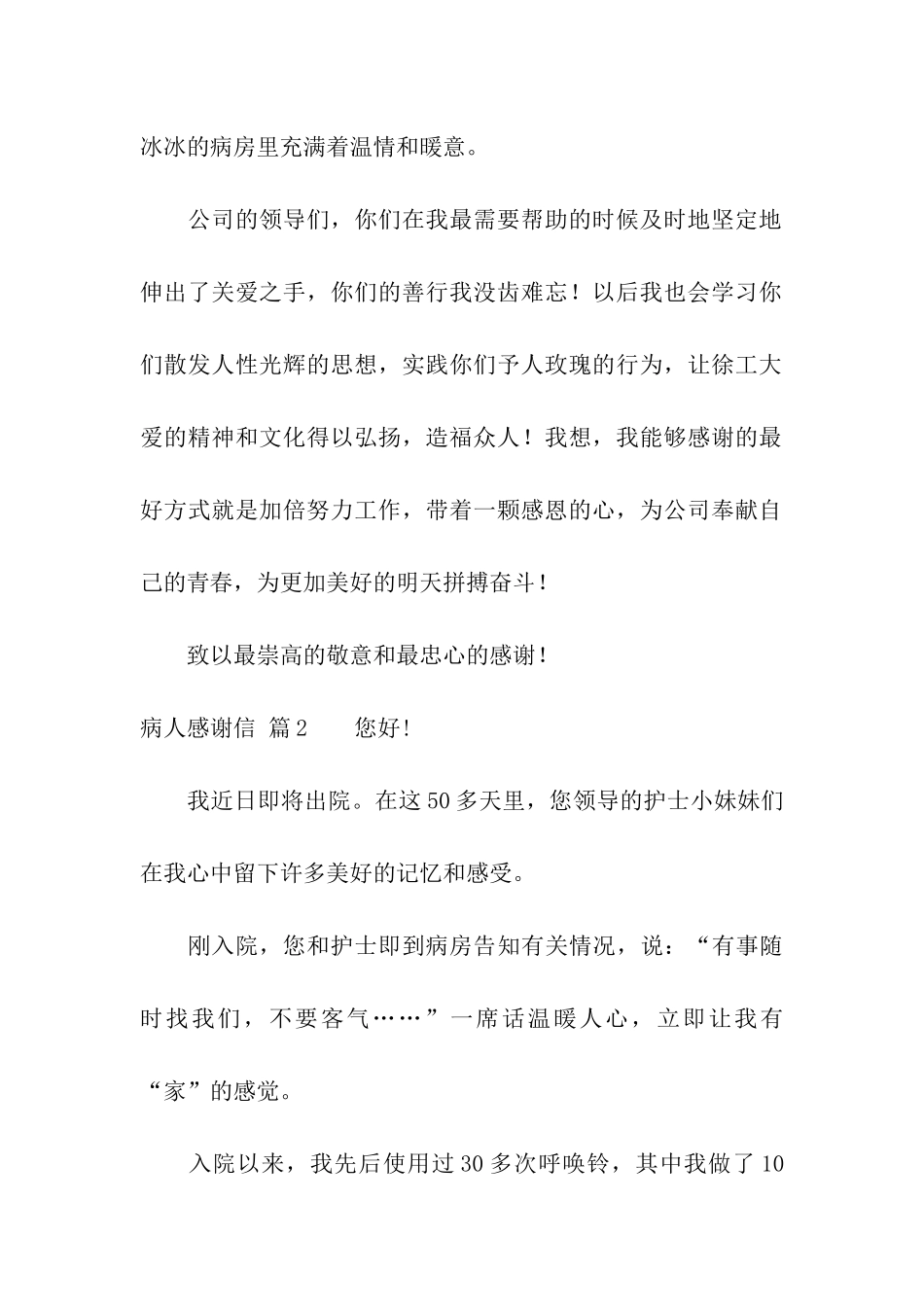 冰冰的病房里充满着温情和暖意。

公司的领导们，你们在我最需要帮助的时候及时地坚定地伸出了关爱之手，你们的善行我没齿难忘！以后我也会学习你们散发人性光辉的思想，实践你们予人玫瑰的行为，让徐工大爱的精神和文化得以弘扬，造福众人！我想，我能够感谢的最好方式就是加倍努力工作，带着一颗感恩的心，为公司奉献自己的青春，为更加美好的明天拼搏奋斗！

致以最崇高的敬意和最忠心的感谢！

病人感谢信 篇2　　您好!

我近日即将出院。在这50多天里，您领导的护士小妹妹们在我心中留下许多美好的记忆和感受。

刚入院，您和护士即到病房告知有关情况，说：“有事随时找我们，不要客气……”一席话温暖人心，立即让我有“家”的感觉。

入院以来，我先后使用过30多次呼唤铃，其中我做了10